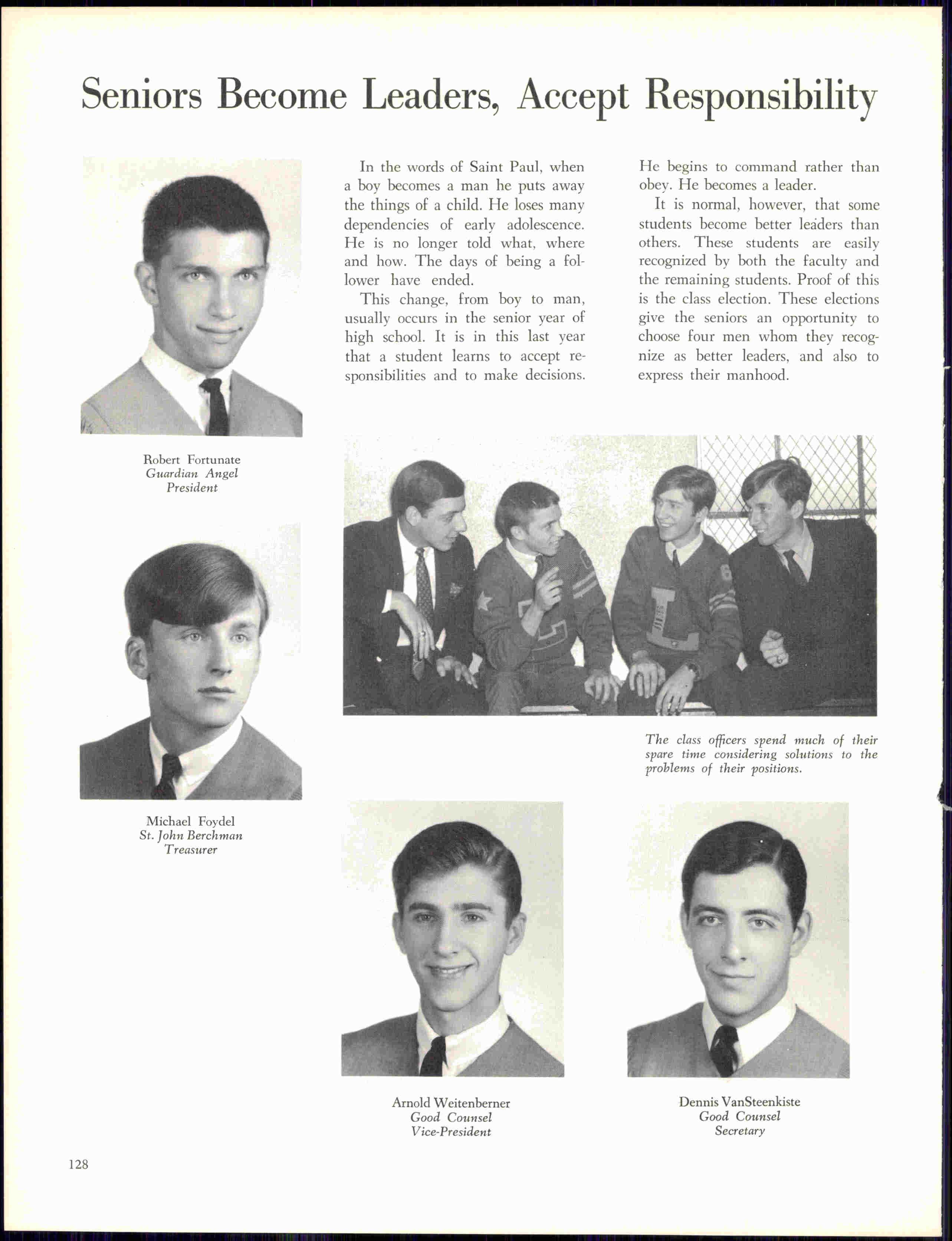 Seniors Become Leaders, Accept Responsibility

In the words of Saint Paul, when a boy becomes a man he puts away the things of a child. He loses many dependencies of early adolescence. He is no longer told what, where and how. The days of being a follower have ended.

This change, from boy to man, usually occurs in the senior year of high school. It is in this last year that a student learns to accept responsibilities and to make decisions. He begins to command rather than obey. He becomes a leader.

It is normal, however, that some students become better leaders than others. These students are easily recognized by both the faculty and the remaining students. Proof of this is the class election. These elections give the seniors an opportunity to choose four men whom they recognize as better leaders, and also to express their manhood.

Robert Fortunate
Guardian Angel
President

The class officers spend much of their spare time considering solutions to the problems of their positions.

Michael Foydel
St. John Berchman
Treasurer

Arnold Weitenberner
Good Counsel
Vice-President

Dennis VanSteenkiste
Good Counsel
Secretary

128